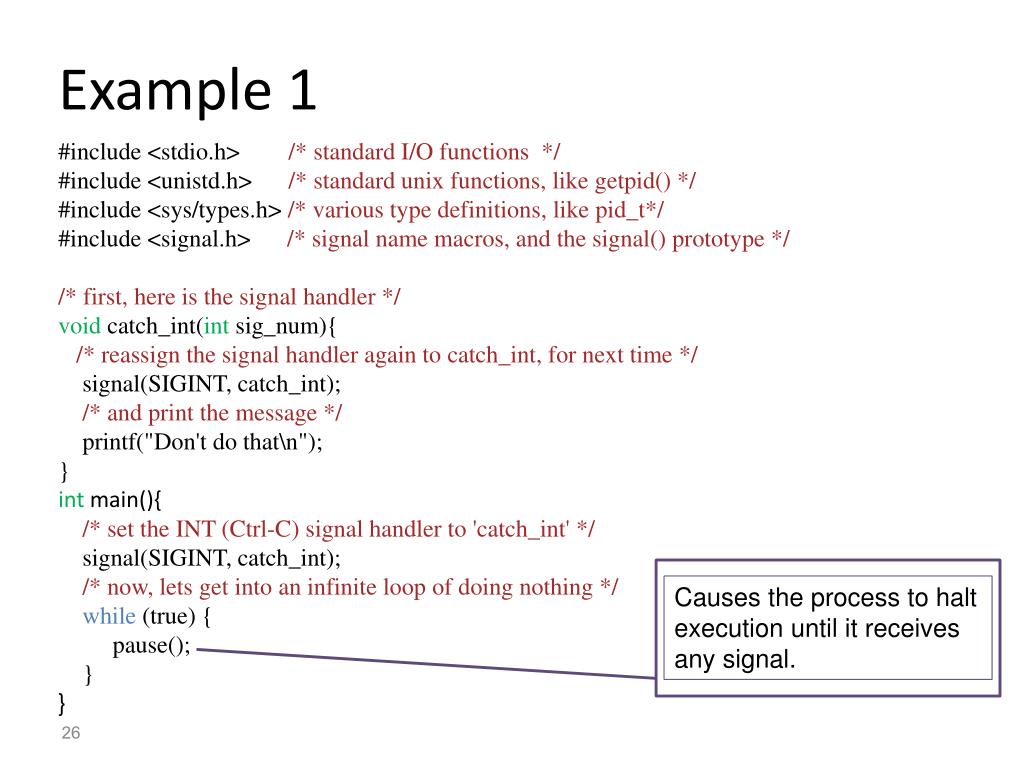 Example 1

#include <stdio.h> /* standard I/O functions */
#include <unistd.h> /* standard unix functions, like getpid() */
#include <sys/types.h> /* various type definitions, like pid_t*/
#include <signal.h> /* signal name macros, and the signal() prototype */

/* first, here is the signal handler */
void catch_int(int sig_num){
/* reassign the signal handler again to catch_int, for next time */
signal(SIGINT, catch_int);
/* and print the message */
printf("Don't do that\n");
}
int main(){
/* set the INT (Ctrl-C) signal handler to 'catch_int' */
signal(SIGINT, catch_int);
/* now, lets get into an infinite loop of doing nothing */
while (true) {
pause();
}
}

Causes the process to halt execution until it receives any signal.

26